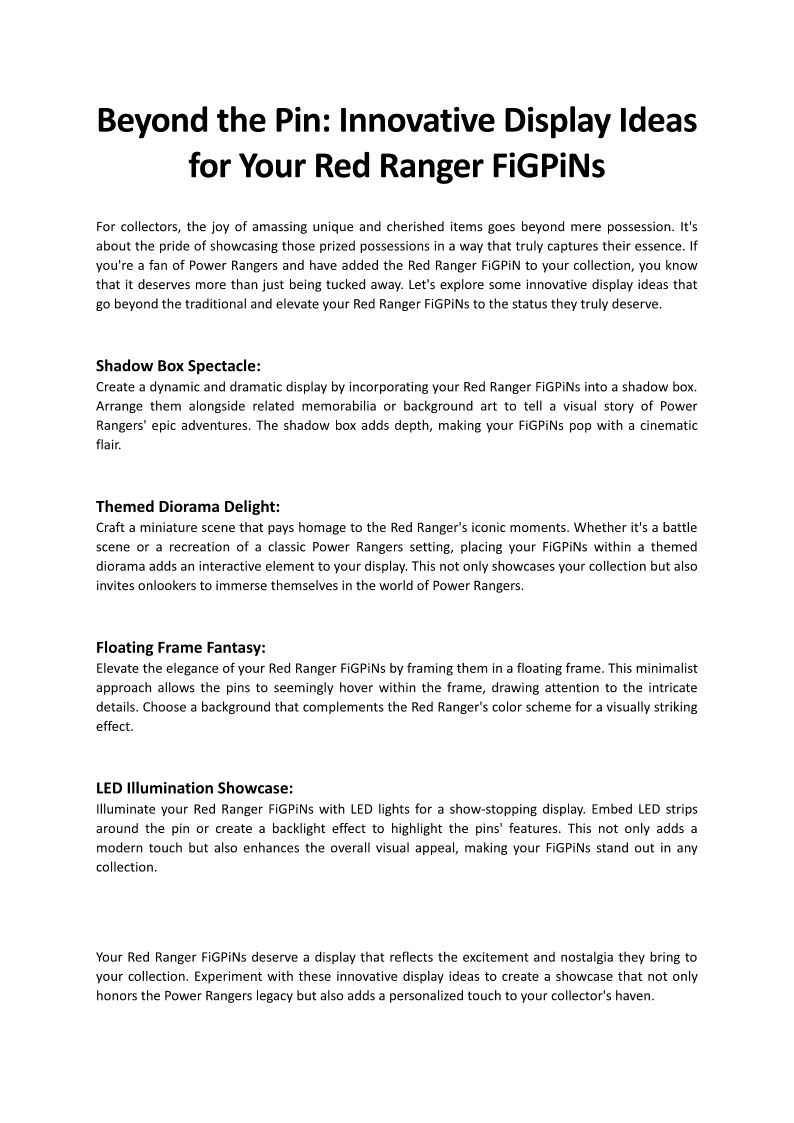 Beyond the Pin: Innovative Display Ideas for Your Red Ranger FiGPiNs

For collectors, the joy of amassing unique and cherished items goes beyond mere possession. It's about the pride of showcasing those prized possessions in a way that truly captures their essence. If you're a fan of Power Rangers and have added the Red Ranger FiGPiN to your collection, you know that it deserves more than just being tucked away. Let's explore some innovative display ideas that go beyond the traditional and elevate your Red Ranger FiGPiNs to the status they truly deserve.

Shadow Box Spectacle:
Create a dynamic and dramatic display by incorporating your Red Ranger FiGPiNs into a shadow box. Arrange them alongside related memorabilia or background art to tell a visual story of Power Rangers' epic adventures. The shadow box adds depth, making your FiGPiNs pop with a cinematic flair.

Themed Diorama Delight:
Craft a miniature scene that pays homage to the Red Ranger's iconic moments. Whether it's a battle scene or a recreation of a classic Power Rangers setting, placing your FiGPiNs within a themed diorama adds an interactive element to your display. This not only showcases your collection but also invites onlookers to immerse themselves in the world of Power Rangers.

Floating Frame Fantasy:
Elevate the elegance of your Red Ranger FiGPiNs by framing them in a floating frame. This minimalist approach allows the pins to seemingly hover within the frame, drawing attention to the intricate details. Choose a background that complements the Red Ranger's color scheme for a visually striking effect.

LED Illumination Showcase:
Illuminate your Red Ranger FiGPiNs with LED lights for a show-stopping display. Embed LED strips around the pin or create a backlight effect to highlight the pins' features. This not only adds a modern touch but also enhances the overall visual appeal, making your FiGPiNs stand out in any collection.

Your Red Ranger FiGPiNs deserve a display that reflects the excitement and nostalgia they bring to your collection. Experiment with these innovative display ideas to create a showcase that not only honors the Power Rangers legacy but also adds a personalized touch to your collector's haven.